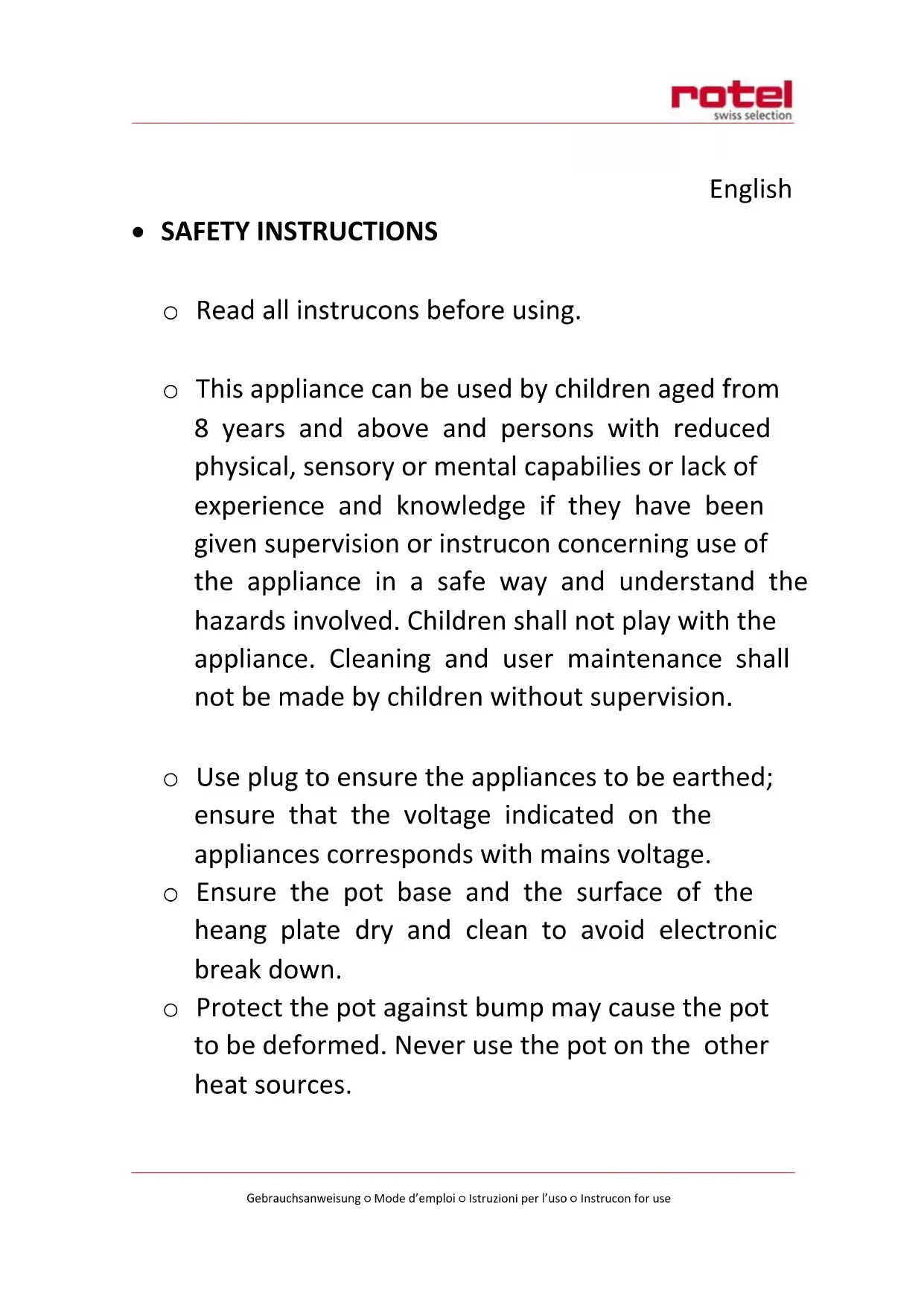 rotel
swiss selection

English

• SAFETY INSTRUCTIONS

○ Read all instrucons before using.

○ This appliance can be used by children aged from 8 years and above and persons with reduced physical, sensory or mental capabilies or lack of experience and knowledge if they have been given supervision or instrucon concerning use of the appliance in a safe way and understand the hazards involved. Children shall not play with the appliance. Cleaning and user maintenance shall not be made by children without supervision.

○ Use plug to ensure the appliances to be earthed; ensure that the voltage indicated on the appliances corresponds with mains voltage.
○ Ensure the pot base and the surface of the heang plate dry and clean to avoid electronic break down.
○ Protect the pot against bump may cause the pot to be deformed. Never use the pot on the other heat sources.

Gebrauchsanweisung ○ Mode d'emploi ○ Istruzioni per l'uso ○ Instrucon for use